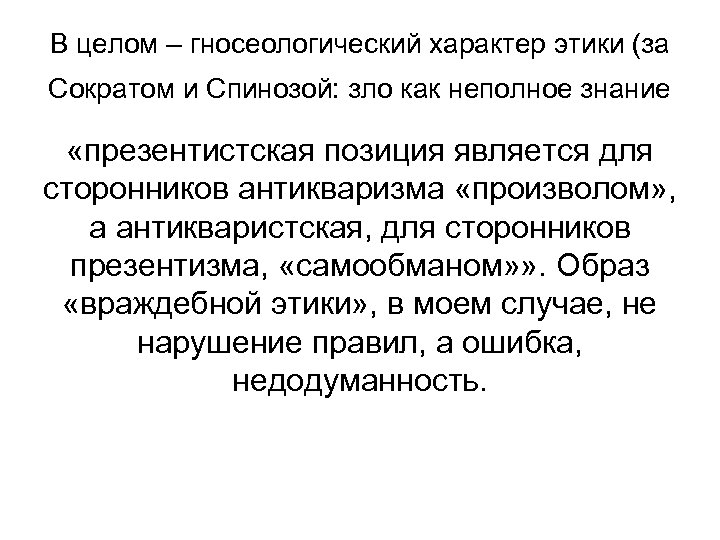 В целом – гносеологический характер этики (за Сократом и Спинозой: зло как неполное знание

«презентистская позиция является для сторонников антикваризма «произволом», а антикваристская, для сторонников презентизма, «самообманом»». Образ «враждебной этики», в моем случае, не нарушение правил, а ошибка, недодуманность.